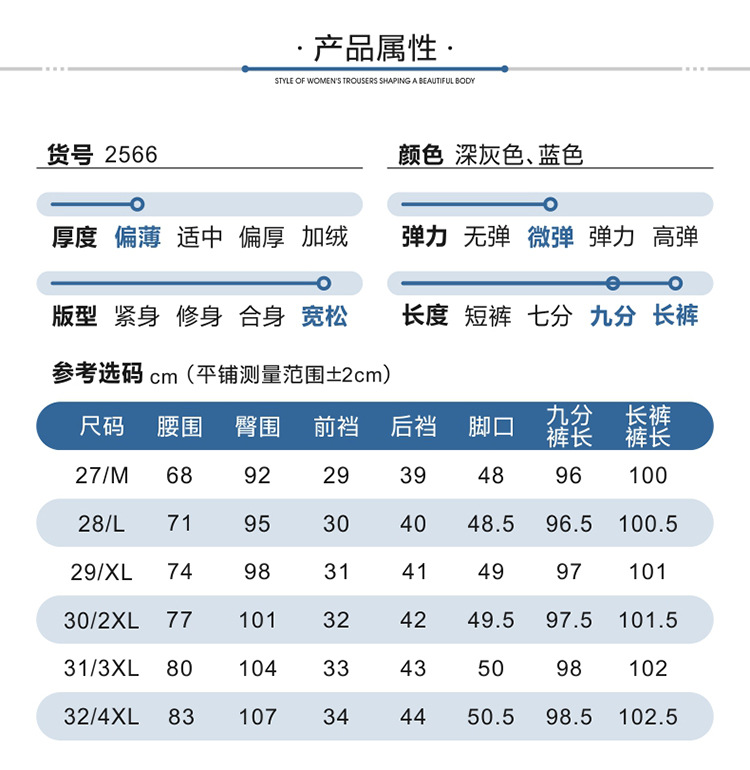 · 产品属性 ·

STYLE OF WOMEN'S TROUSERS SHAPING A BEAUTIFUL BODY

货号 2566

颜色 深灰色、蓝色

厚度 偏薄 适中 偏厚 加绒

弹力 无弹 微弹 弹力 高弹

版型 紧身 修身 合身 宽松

长度 短裤 七分 九分 长裤

参考选码 cm（平铺测量范围±2cm）

| 尺码 | 腰围 | 臀围 | 前裆 | 后裆 | 脚口 | 九分裤长 | 长裤裤长 |
|---|---|---|---|---|---|---|---|
| 27/M | 68 | 92 | 29 | 39 | 48 | 96 | 100 |
| 28/L | 71 | 95 | 30 | 40 | 48.5 | 96.5 | 100.5 |
| 29/XL | 74 | 98 | 31 | 41 | 49 | 97 | 101 |
| 30/2XL | 77 | 101 | 32 | 42 | 49.5 | 97.5 | 101.5 |
| 31/3XL | 80 | 104 | 33 | 43 | 50 | 98 | 102 |
| 32/4XL | 83 | 107 | 34 | 44 | 50.5 | 98.5 | 102.5 |